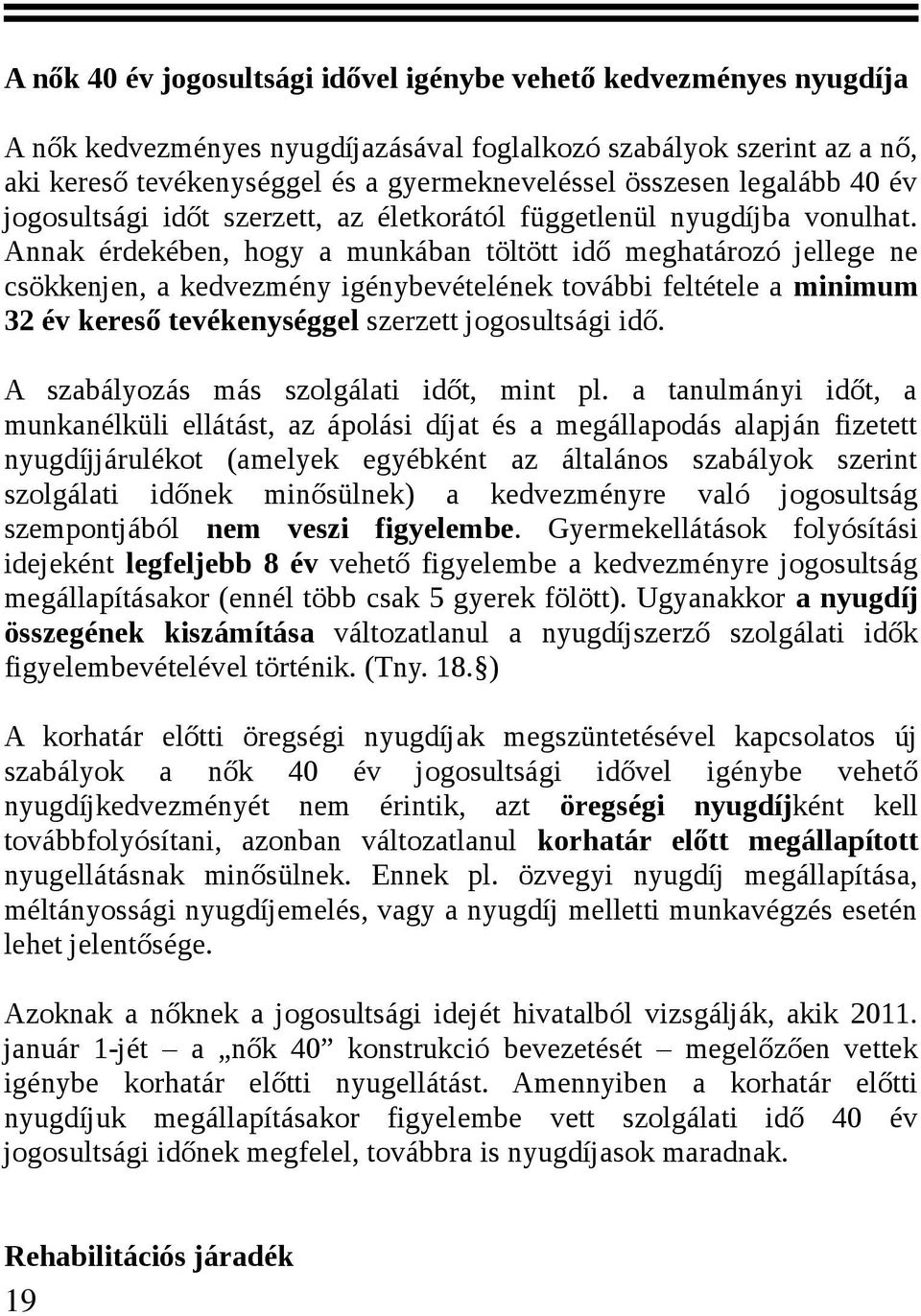 A nők 40 év jogosultsági idővel igénybe vehető kedvezményes nyugdíja

A nők kedvezményes nyugdíjazásával foglalkozó szabályok szerint az a nő, aki kereső tevékenységgel és a gyermekneveléssel összesen legalább 40 év jogosultsági időt szerzett, az életkorától függetlenül nyugdíjba vonulhat. Annak érdekében, hogy a munkában töltött idő meghatározó jellege ne csökkenjen, a kedvezmény igénybevételének további feltétele a minimum 32 év kereső tevékenységgel szerzett jogosultsági idő.

A szabályozás más szolgálati időt, mint pl. a tanulmányi időt, a munkanélküli ellátást, az ápolási díjat és a megállapodás alapján fizetett nyugdíjjárulékot (amelyek egyébként az általános szabályok szerint szolgálati időnek minősülnek) a kedvezményre való jogosultság szempontjából nem veszi figyelembe. Gyermekellátások folyósítási idejeként legfeljebb 8 év vehető figyelembe a kedvezményre jogosultság megállapításakor (ennél több csak 5 gyerek fölött). Ugyanakkor a nyugdíj összegének kiszámítása változatlanul a nyugdíjszerző szolgálati idők figyelembevételével történik. (Tny. 18.§)

A korhatár előtti öregségi nyugdíjak megszüntetésével kapcsolatos új szabályok a nők 40 év jogosultsági idővel igénybe vehető nyugdíjkedvezményét nem érintik, azt öregségi nyugdíjként kell továbbfolyósítani, azonban változatlanul korhatár előtt megállapított nyugellátásnak minősülnek. Ennek pl. özvegyi nyugdíj megállapítása, méltányossági nyugdíjemelés, vagy a nyugdíj melletti munkavégzés esetén lehet jelentősége.

Azoknak a nőknek a jogosultsági idejét hivatalból vizsgálják, akik 2011. január 1-jét – a „nők 40” konstrukció bevezetését – megelőzően vettek igénybe korhatár előtti nyugellátást. Amennyiben a korhatár előtti nyugdíjuk megállapításakor figyelembe vett szolgálati idő 40 év jogosultsági időnek megfelel, továbbra is nyugdíjasok maradnak.

Rehabilitációs járadék
19